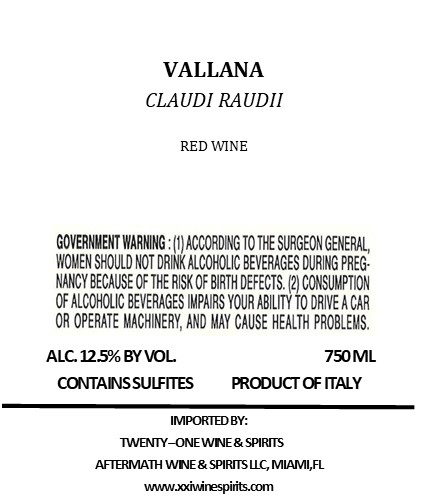 VALLANA
CLAUDI RAUDII

RED WINE

GOVERNMENT WARNING : (1) ACCORDING TO THE SURGEON GENERAL, WOMEN SHOULD NOT DRINK ALCOHOLIC BEVERAGES DURING PREGNANCY BECAUSE OF THE RISK OF BIRTH DEFECTS. (2) CONSUMPTION OF ALCOHOLIC BEVERAGES IMPAIRS YOUR ABILITY TO DRIVE A CAR OR OPERATE MACHINERY, AND MAY CAUSE HEALTH PROBLEMS.

ALC. 12.5% BY VOL. 750 ML

CONTAINS SULFITES PRODUCT OF ITALY

IMPORTED BY:
TWENTY–ONE WINE & SPIRITS
AFTERMATH WINE & SPIRITS LLC, MIAMI,FL
www.xxiwinespirits.com